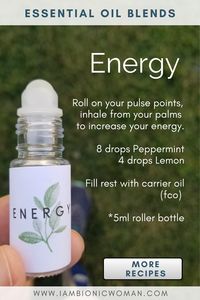 ESSENTIAL OIL BLENDS

Energy

Roll on your pulse points, inhale from your palms to increase your energy.

8 drops Peppermint
4 drops Lemon

Fill rest with carrier oil (fco)

*5ml roller bottle

ENERGY

MORE RECIPES

WWW.IAMBIONICWOMAN.COM